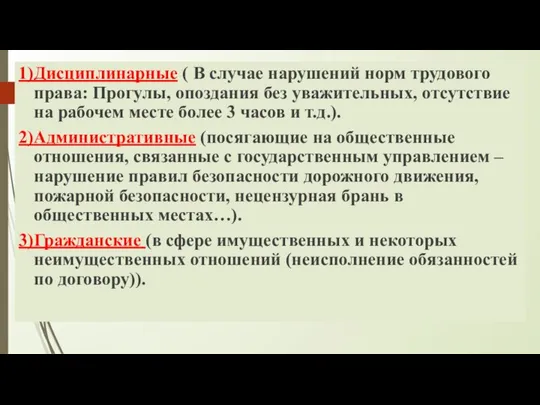 1)Дисциплинарные ( В случае нарушений норм трудового права: Прогулы, опоздания без уважительных, отсутствие на рабочем месте более 3 часов и т.д.).

2)Административные (посягающие на общественные отношения, связанные с государственным управлением – нарушение правил безопасности дорожного движения, пожарной безопасности, нецензурная брань в общественных местах…).

3)Гражданские (в сфере имущественных и некоторых неимущественных отношений (неисполнение обязанностей по договору)).